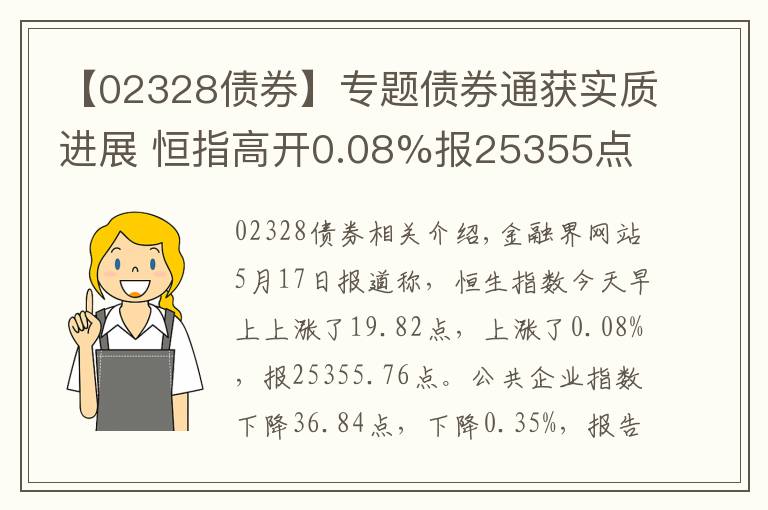 【02328债券】专题债券通获实质进展 恒指高开0.08%报25355点

02328债券相关介绍，金融界网站5月17日报道称，恒生指数今天早上上涨了19.82点，上涨了0.08%，报25355.76点。公共企业指数下降36.84点，下降0.35%，报告